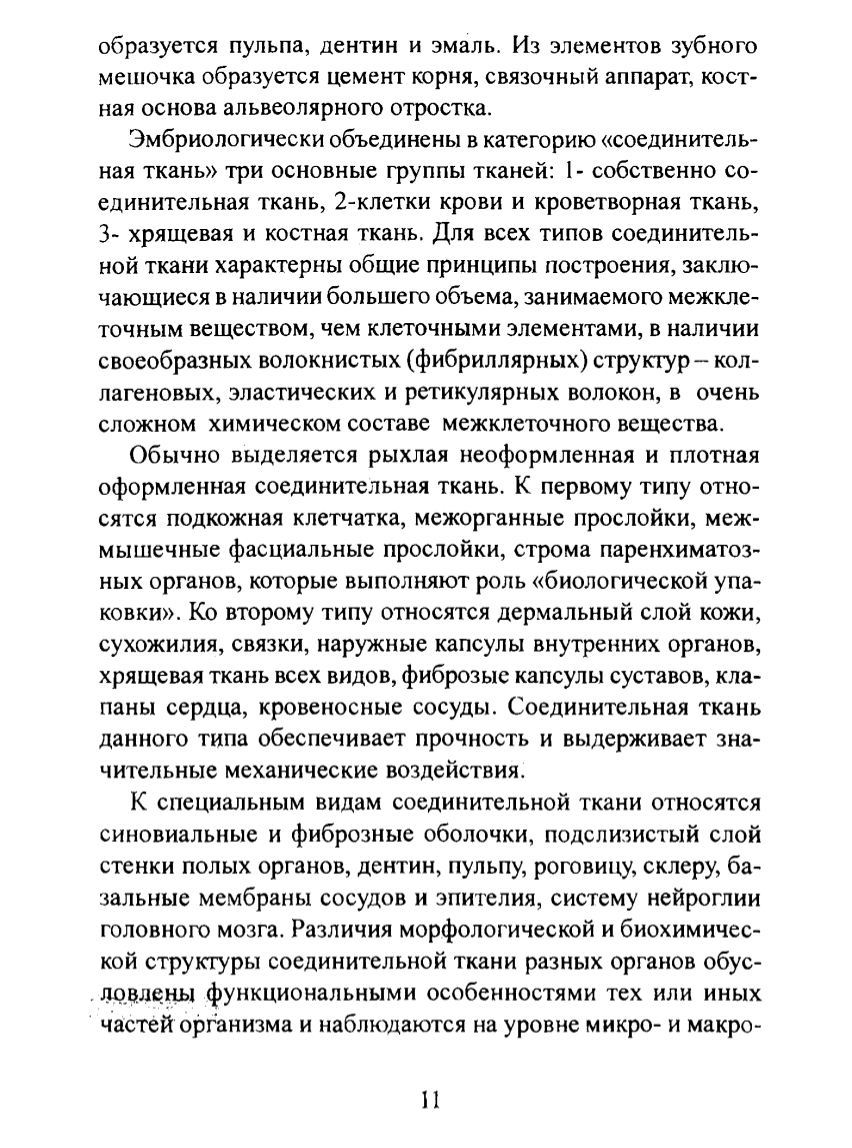 образуется пульпа, дентин и эмаль. Из элементов зубного мешочка образуется цемент корня, связочный аппарат, костная основа альвеолярного отростка.

Эмбриологически объединены в категорию «соединительная ткань» три основные группы тканей: 1- собственно соединительная ткань, 2-клетки крови и кроветворная ткань, 3- хрящевая и костная ткань. Для всех типов соединительной ткани характерны общие принципы построения, заключающиеся в наличии большего объема, занимаемого межклеточным веществом, чем клеточными элементами, в наличии своеобразных волокнистых (фибриллярных) структур – коллагеновых, эластических и ретикулярных волокон, в очень сложном химическом составе межклеточного вещества.

Обычно выделяется рыхлая неоформленная и плотная оформленная соединительная ткань. К первому типу относятся подкожная клетчатка, межорганные прослойки, межмышечные фасциальные прослойки, строма паренхиматозных органов, которые выполняют роль «биологической упаковки». Ко второму типу относятся дермальный слой кожи, сухожилия, связки, наружные капсулы внутренних органов, хрящевая ткань всех видов, фиброзые капсулы суставов, клапаны сердца, кровеносные сосуды. Соединительная ткань данного типа обеспечивает прочность и выдерживает значительные механические воздействия.

К специальным видам соединительной ткани относятся синовиальные и фиброзные оболочки, подслизистый слой стенки полых органов, дентин, пульпу, роговицу, склеру, базальные мембраны сосудов и эпителия, систему нейроглии головного мозга. Различия морфологической и биохимической структуры соединительной ткани разных органов обусловлены функциональными особенностями тех или иных частей организма и наблюдаются на уровне микро- и макро-

11